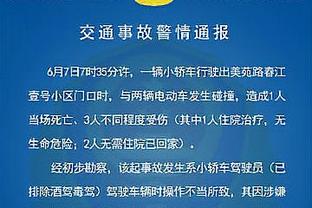 交通事故警情通报

6月7日7时35分许，一辆小轿车行驶出美苑路春江壹号小区门口时，与两辆电动车发生碰撞，造成1人当场死亡、3人不同程度受伤（其中1人住院治疗，无生命危险；2人无需住院已回家）。

经初步勘察，该起事故发生系小轿车驾驶员（已排除酒驾毒驾）驾驶车辆时操作不当所致，其因涉嫌